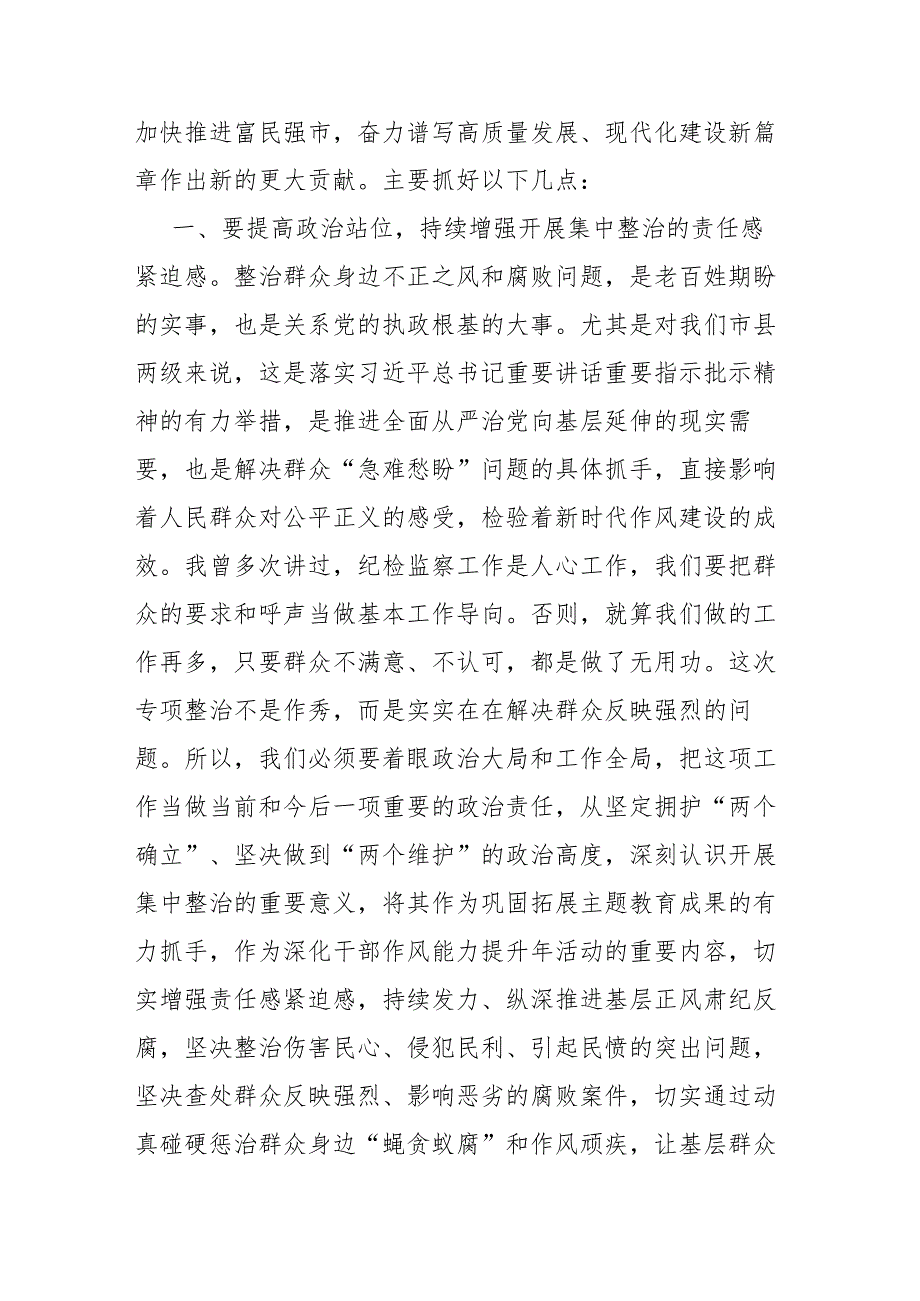 加快推进富民强市，奋力谱写高质量发展、现代化建设新篇章作出新的更大贡献。主要抓好以下几点：

一、要提高政治站位，持续增强开展集中整治的责任感紧迫感。整治群众身边不正之风和腐败问题，是老百姓期盼的实事，也是关系党的执政根基的大事。尤其是对我们市县两级来说，这是落实习近平总书记重要讲话重要指示批示精神的有力举措，是推进全面从严治党向基层延伸的现实需要，也是解决群众“急难愁盼”问题的具体抓手，直接影响着人民群众对公平正义的感受，检验着新时代作风建设的成效。我曾多次讲过，纪检监察工作是人心工作，我们要把群众的要求和呼声当做基本工作导向。否则，就算我们做的工作再多，只要群众不满意、不认可，都是做了无用功。这次专项整治不是作秀，而是实实在在解决群众反映强烈的问题。所以，我们必须要着眼政治大局和工作全局，把这项工作当做当前和今后一项重要的政治责任，从坚定拥护“两个确立”、坚决做到“两个维护”的政治高度，深刻认识开展集中整治的重要意义，将其作为巩固拓展主题教育成果的有力抓手，作为深化干部作风能力提升年活动的重要内容，切实增强责任感紧迫感，持续发力、纵深推进基层正风肃纪反腐，坚决整治伤害民心、侵犯民利、引起民愤的突出问题，坚决查处群众反映强烈、影响恶劣的腐败案件，切实通过动真碰硬惩治群众身边“蝇贪蚁腐”和作风顽疾，让基层群众